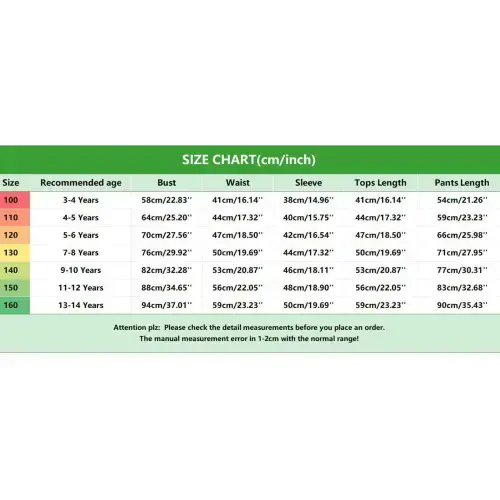 SIZE CHART(cm/inch)

| Size | Recommended age | Bust | Waist | Sleeve | Tops Length | Pants Length |
|---|---|---|---|---|---|---|
| 100 | 3-4 Years | 58cm/22.83'' | 41cm/16.14'' | 38cm/14.96'' | 41cm/16.14'' | 54cm/21.26'' |
| 110 | 4-5 Years | 64cm/25.20'' | 44cm/17.32'' | 40cm/15.75'' | 44cm/17.32'' | 59cm/23.23'' |
| 120 | 5-6 Years | 70cm/27.56'' | 47cm/18.50'' | 42cm/16.54'' | 47cm/18.50'' | 66cm/25.98'' |
| 130 | 7-8 Years | 76cm/29.92'' | 50cm/19.69'' | 44cm/17.32'' | 50cm/19.69'' | 71cm/27.95'' |
| 140 | 9-10 Years | 82cm/32.28'' | 53cm/20.87'' | 46cm/18.11'' | 53cm/20.87'' | 77cm/30.31'' |
| 150 | 11-12 Years | 88cm/34.65'' | 56cm/22.05'' | 48cm/18.90'' | 56cm/22.05'' | 83cm/32.68'' |
| 160 | 13-14 Years | 94cm/37.01'' | 59cm/23.23'' | 50cm/19.69'' | 59cm/23.23'' | 90cm/35.43'' |

Attention plz: Please check the detail measurements before you place an order.
The manual measurement error in 1-2cm with the normal range!